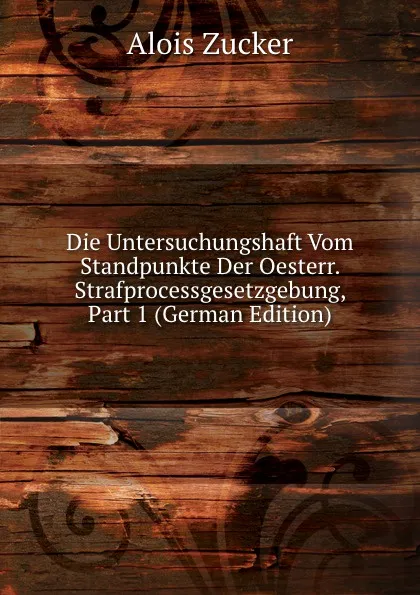 Alois Zucker

Die Untersuchungshaft Vom Standpunkte Der Oesterr. Strafprocessgesetzgebung, Part 1 (German Edition)